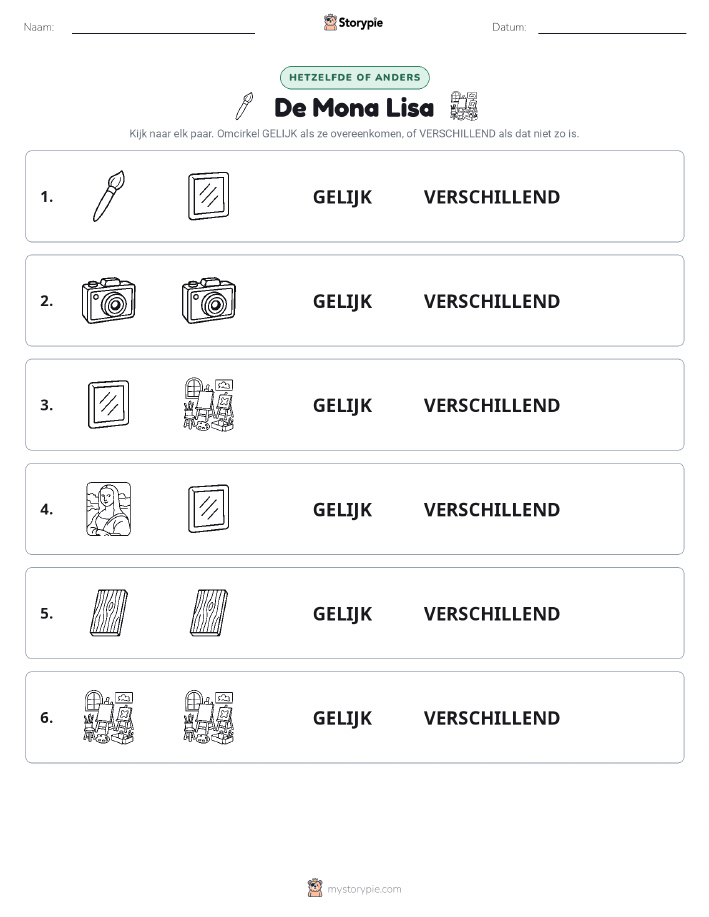 Naam: Storypie Datum:

HETZELFDE OF ANDERS

De Mona Lisa

Kijk naar elk paar. Omcirkel GELIJK als ze overeenkomen, of VERSCHILLEND als dat niet zo is.

1. GELIJK VERSCHILLEND

2. GELIJK VERSCHILLEND

3. GELIJK VERSCHILLEND

4. GELIJK VERSCHILLEND

5. GELIJK VERSCHILLEND

6. GELIJK VERSCHILLEND

mystorypie.com